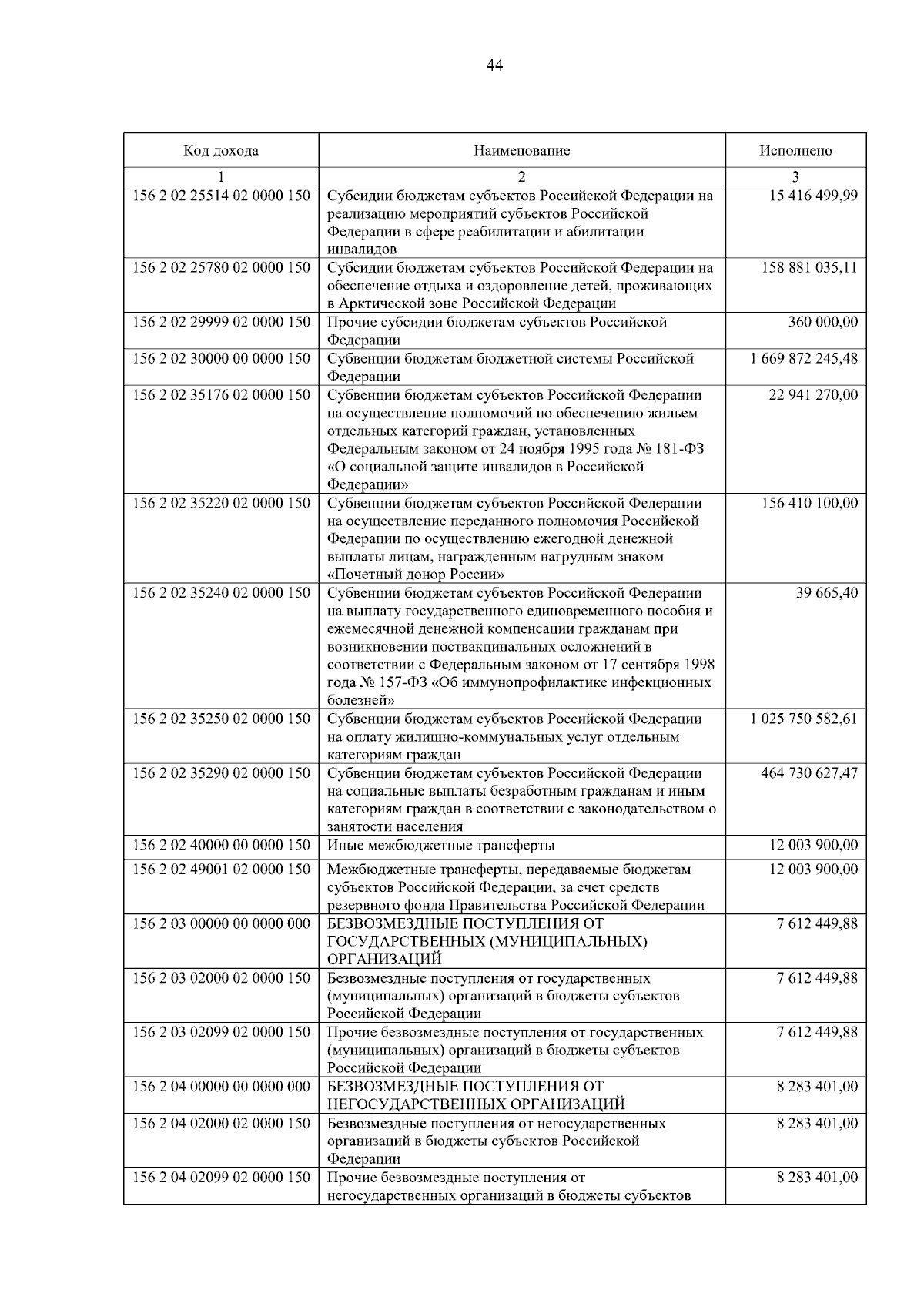 44

| Код дохода | Наименование | Исполнено |
|---|---|---|
| 1 | 2 | 3 |
| 156 2 02 25514 02 0000 150 | Субсидии бюджетам субъектов Российской Федерации на реализацию мероприятий субъектов Российской Федерации в сфере реабилитации и абилитации инвалидов | 15 416 499,99 |
| 156 2 02 25780 02 0000 150 | Субсидии бюджетам субъектов Российской Федерации на обеспечение отдыха и оздоровление детей, проживающих в Арктической зоне Российской Федерации | 158 881 035,11 |
| 156 2 02 29999 02 0000 150 | Прочие субсидии бюджетам субъектов Российской Федерации | 360 000,00 |
| 156 2 02 30000 00 0000 150 | Субвенции бюджетам бюджетной системы Российской Федерации | 1 669 872 245,48 |
| 156 2 02 35176 02 0000 150 | Субвенции бюджетам субъектов Российской Федерации на осуществление полномочий по обеспечению жильем отдельных категорий граждан, установленных Федеральным законом от 24 ноября 1995 года № 181-ФЗ «О социальной защите инвалидов в Российской Федерации» | 22 941 270,00 |
| 156 2 02 35220 02 0000 150 | Субвенции бюджетам субъектов Российской Федерации на осуществление переданного полномочия Российской Федерации по осуществлению ежегодной денежной выплаты лицам, награжденным нагрудным знаком «Почетный донор России» | 156 410 100,00 |
| 156 2 02 35240 02 0000 150 | Субвенции бюджетам субъектов Российской Федерации на выплату государственного единовременного пособия и ежемесячной денежной компенсации гражданам при возникновении поствакцинальных осложнений в соответствии с Федеральным законом от 17 сентября 1998 года № 157-ФЗ «Об иммунопрофилактике инфекционных болезней» | 39 665,40 |
| 156 2 02 35250 02 0000 150 | Субвенции бюджетам субъектов Российской Федерации на оплату жилищно-коммунальных услуг отдельным категориям граждан | 1 025 750 582,61 |
| 156 2 02 35290 02 0000 150 | Субвенции бюджетам субъектов Российской Федерации на социальные выплаты безработным гражданам и иным категориям граждан в соответствии с законодательством о занятости населения | 464 730 627,47 |
| 156 2 02 40000 00 0000 150 | Иные межбюджетные трансферты | 12 003 900,00 |
| 156 2 02 49001 02 0000 150 | Межбюджетные трансферты, передаваемые бюджетам субъектов Российской Федерации, за счет средств резервного фонда Правительства Российской Федерации | 12 003 900,00 |
| 156 2 03 00000 00 0000 000 | БЕЗВОЗМЕЗДНЫЕ ПОСТУПЛЕНИЯ ОТ ГОСУДАРСТВЕННЫХ (МУНИЦИПАЛЬНЫХ) ОРГАНИЗАЦИЙ | 7 612 449,88 |
| 156 2 03 02000 02 0000 150 | Безвозмездные поступления от государственных (муниципальных) организаций в бюджеты субъектов Российской Федерации | 7 612 449,88 |
| 156 2 03 02099 02 0000 150 | Прочие безвозмездные поступления от государственных (муниципальных) организаций в бюджеты субъектов Российской Федерации | 7 612 449,88 |
| 156 2 04 00000 00 0000 000 | БЕЗВОЗМЕЗДНЫЕ ПОСТУПЛЕНИЯ ОТ НЕГОСУДАРСТВЕННЫХ ОРГАНИЗАЦИЙ | 8 283 401,00 |
| 156 2 04 02000 02 0000 150 | Безвозмездные поступления от негосударственных организаций в бюджеты субъектов Российской Федерации | 8 283 401,00 |
| 156 2 04 02099 02 0000 150 | Прочие безвозмездные поступления от негосударственных организаций в бюджеты субъектов | 8 283 401,00 |